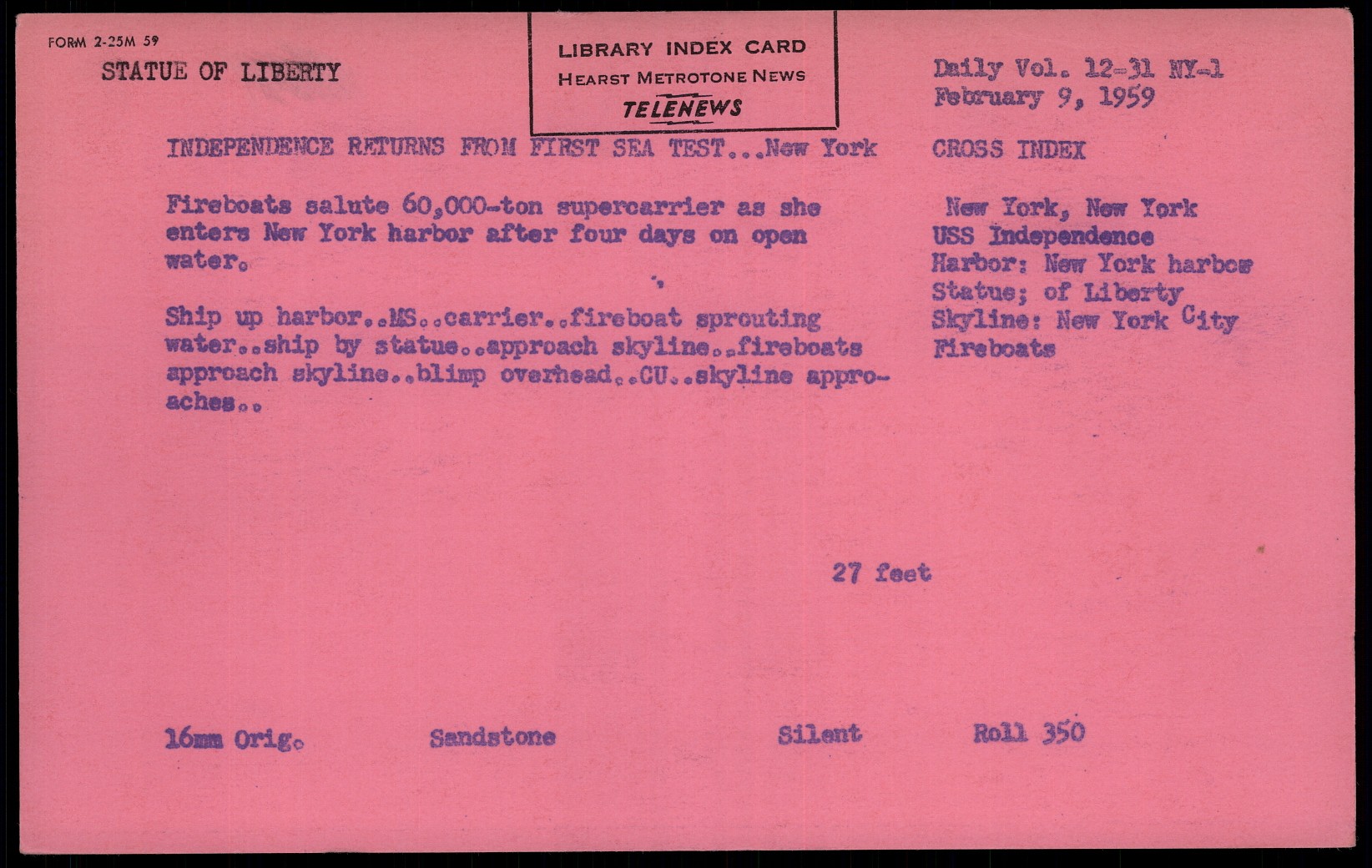 FORM 2-25M 59

STATUE OF LIBERTY

LIBRARY INDEX CARD
HEARST METROTONE NEWS
TELENEWS

Daily Vol. 12-31 NY-1
February 9, 1959

INDEPENDENCE RETURNS FROM FIRST SEA TEST...New York

Fireboats salute 60,000-ton supercarrier as she enters New York harbor after four days on open water.

Ship up harbor..MS..carrier..fireboat sprouting water..ship by statue..approach skyline..fireboats approach skyline..blimp overhead..CU..skyline approaches..

CROSS INDEX

New York, New York
USS Independence
Harbor: New York harbor
Statue; of Liberty
Skyline: New York City
Fireboats

27 feet

16mm Orig.

Sandstone

Silent

Roll 350